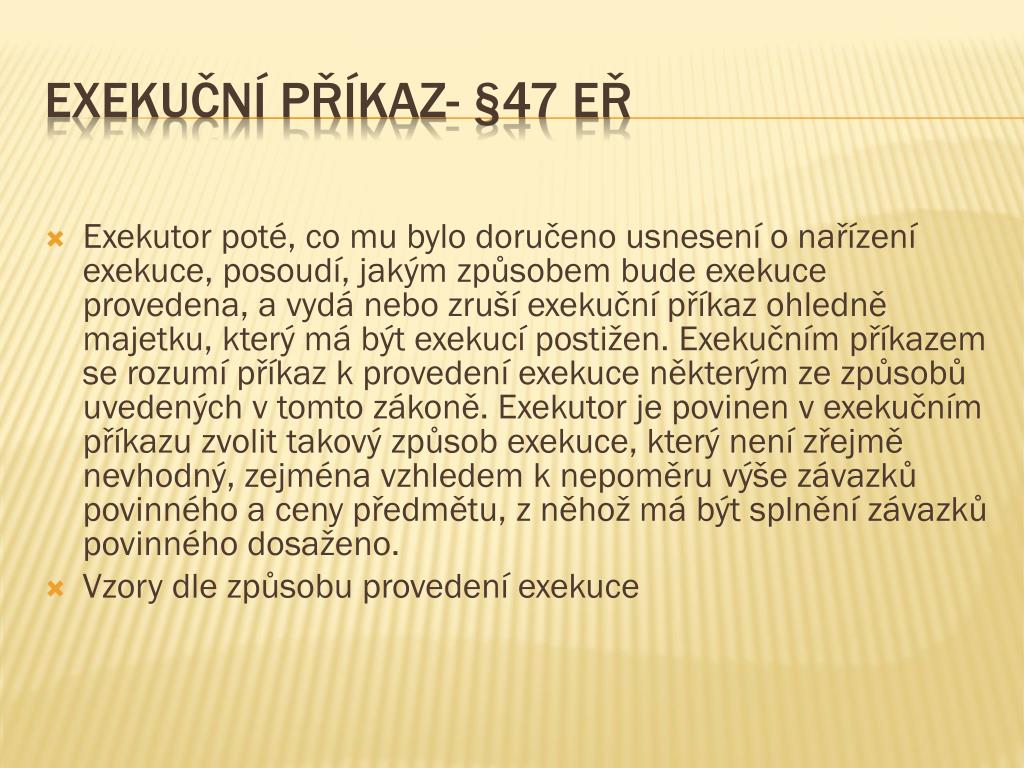 EXEKUČNÍ PŘÍKAZ- §47 EŘ

Exekutor poté, co mu bylo doručeno usnesení o nařízení exekuce, posoudí, jakým způsobem bude exekuce provedena, a vydá nebo zruší exekuční příkaz ohledně majetku, který má být exekucí postižen. Exekučním příkazem se rozumí příkaz k provedení exekuce některým ze způsobů uvedených v tomto zákoně. Exekutor je povinen v exekučním příkazu zvolit takový způsob exekuce, který není zřejmě nevhodný, zejména vzhledem k nepoměru výše závazků povinného a ceny předmětu, z něhož má být splnění závazků povinného dosaženo.

Vzory dle způsobu provedení exekuce